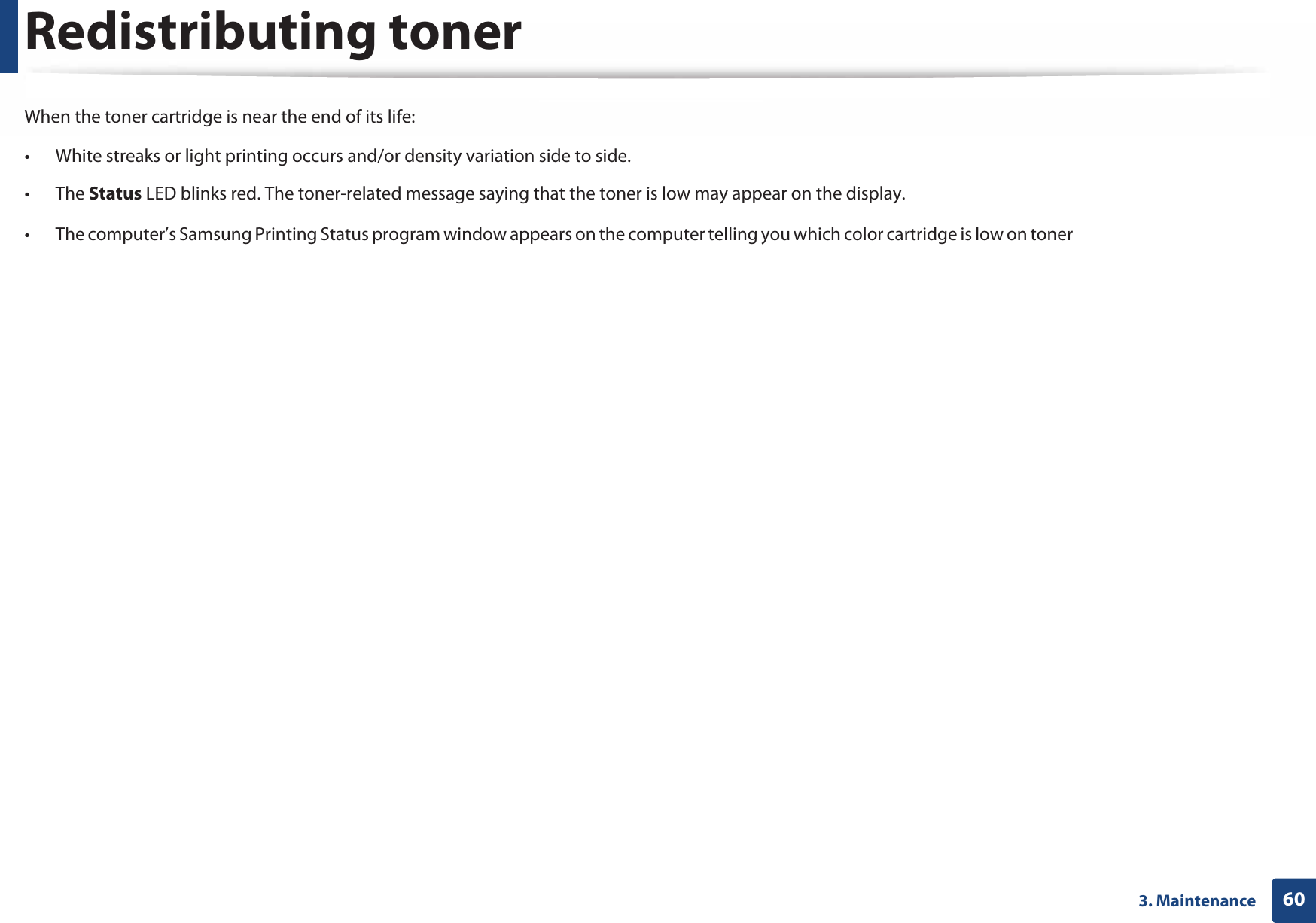 Redistributing toner

When the toner cartridge is near the end of its life:

• White streaks or light printing occurs and/or density variation side to side.
• The Status LED blinks red. The toner-related message saying that the toner is low may appear on the display.
• The computer's Samsung Printing Status program window appears on the computer telling you which color cartridge is low on toner

3. Maintenance 60